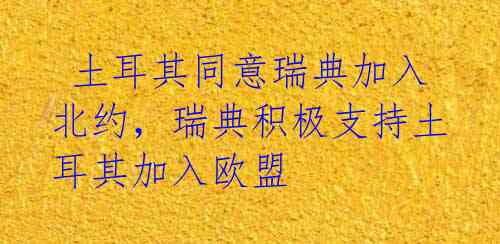 土耳其同意瑞典加入北约，瑞典积极支持土耳其加入欧盟